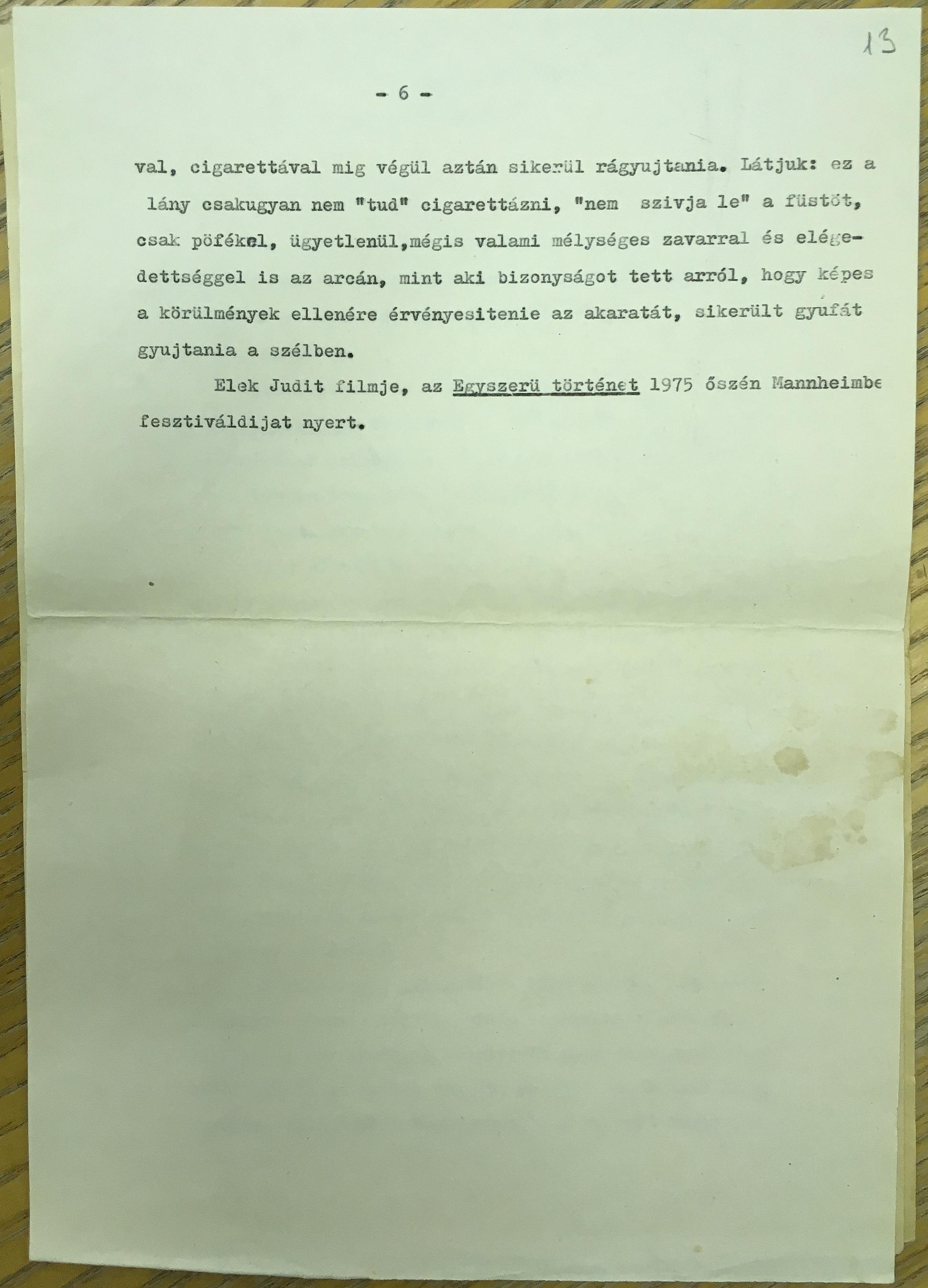 13

- 6 -

val, cigarettával mig végül aztán sikerül rágyujtania. Látjuk: ez a lány csakugyan nem "tud" cigarettázni, "nem szivja le" a füstöt, csak pöfékel, ügyetlenül,mégis valami mélységes zavarral és elégedettséggel is az arcán, mint aki bizonyságot tett arról, hogy képes a körülmények ellenére érvényesitenie az akaratát, sikerült gyufát gyujtania a szélben.

Elek Judit filmje, az Egyszerü történet 1975 őszén Mannheimbe fesztiváldijat nyert.